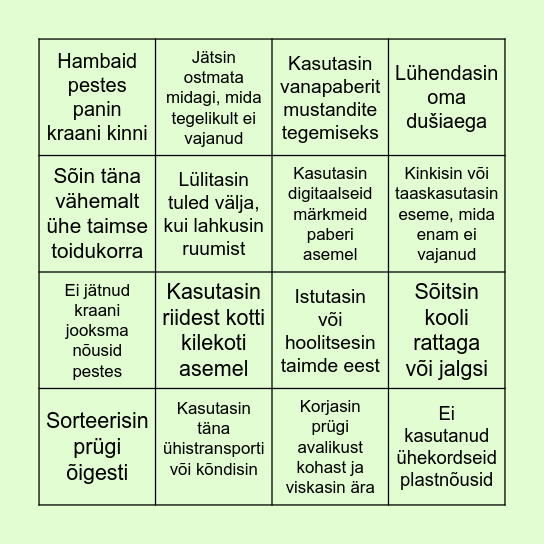 | | | | |
|---|---|---|---|
| Hambaid pestes panin kraani kinni | Jätsin ostmata midagi, mida tegelikult ei vajanud | Kasutasin vanapaberit mustandite tegemiseks | Lühendasin oma dušiaega |
| Sõin täna vähemalt ühe taimse toidukorra | Lülitasin tuled välja, kui lahkusin ruumist | Kasutasin digitaalseid märkmeid paberi asemel | Kinkisin või taaskasutasin eseme, mida enam ei vajanud |
| Ei jätnud kraani jooksma nõusid pestes | Kasutasin riidest kotti kilekoti asemel | Istutasin või hoolitsesin taimde eest | Sõitsin kooli rattaga või jalgsi |
| Sorteerisin prügi õigesti | Kasutasin täna ühistransporti või kõndisin | Korjasin prügi avalikust kohast ja viskasin ära | Ei kasutanud ühekordseid plastnõusid |